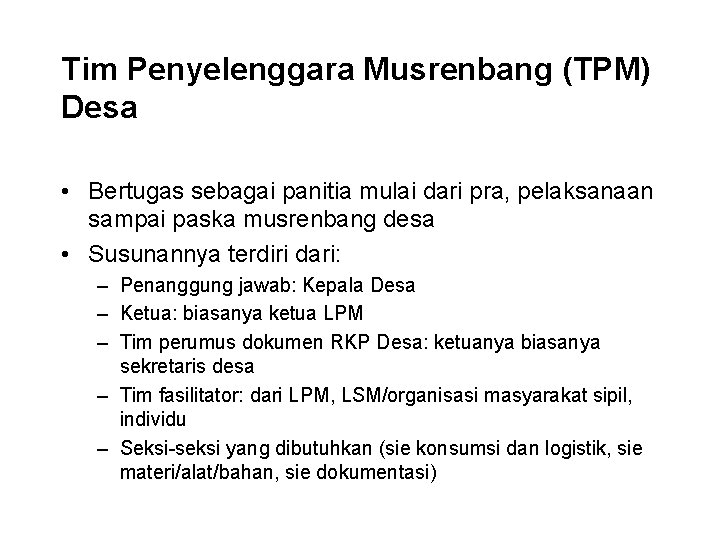 Tim Penyelenggara Musrenbang (TPM) Desa

• Bertugas sebagai panitia mulai dari pra, pelaksanaan sampai paska musrenbang desa
• Susunannya terdiri dari:
– Penanggung jawab: Kepala Desa
– Ketua: biasanya ketua LPM
– Tim perumus dokumen RKP Desa: ketuanya biasanya sekretaris desa
– Tim fasilitator: dari LPM, LSM/organisasi masyarakat sipil, individu
– Seksi-seksi yang dibutuhkan (sie konsumsi dan logistik, sie materi/alat/bahan, sie dokumentasi)